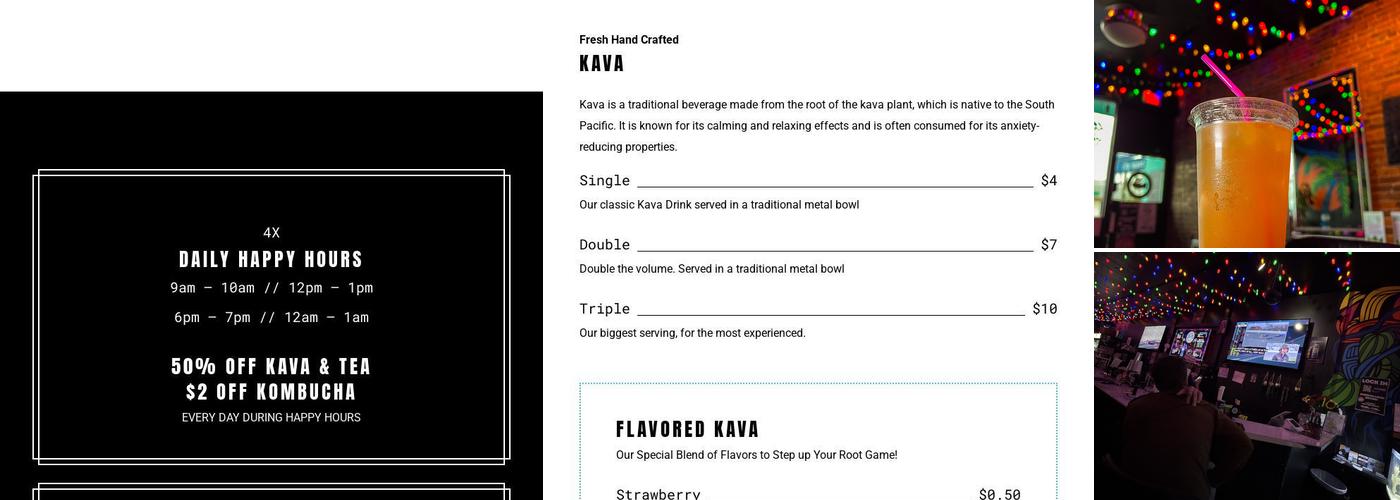 4X
DAILY HAPPY HOURS
9am – 10am // 12pm – 1pm
6pm – 7pm // 12am – 1am

50% OFF KAVA & TEA
$2 OFF KOMBUCHA
EVERY DAY DURING HAPPY HOURS

Fresh Hand Crafted
KAVA

Kava is a traditional beverage made from the root of the kava plant, which is native to the South Pacific. It is known for its calming and relaxing effects and is often consumed for its anxiety-reducing properties.

Single $4
Our classic Kava Drink served in a traditional metal bowl

Double $7
Double the volume. Served in a traditional metal bowl

Triple $10
Our biggest serving, for the most experienced.

FLAVORED KAVA
Our Special Blend of Flavors to Step up Your Root Game!

Strawberry $0.50